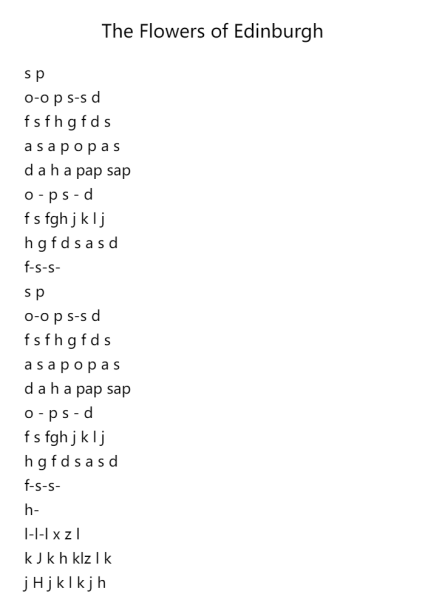 The Flowers of Edinburgh

s p
o-o p s-s d
f s f h g f d s
a s a p o p a s
d a h a pap sap
o - p s - d
f s fgh j k l j
h g f d s a s d
f-s-s-
s p
o-o p s-s d
f s f h g f d s
a s a p o p a s
d a h a pap sap
o - p s - d
f s fgh j k l j
h g f d s a s d
f-s-s-
h-
l-l-l x z l
k J k h klz l k
j H j k l k j h